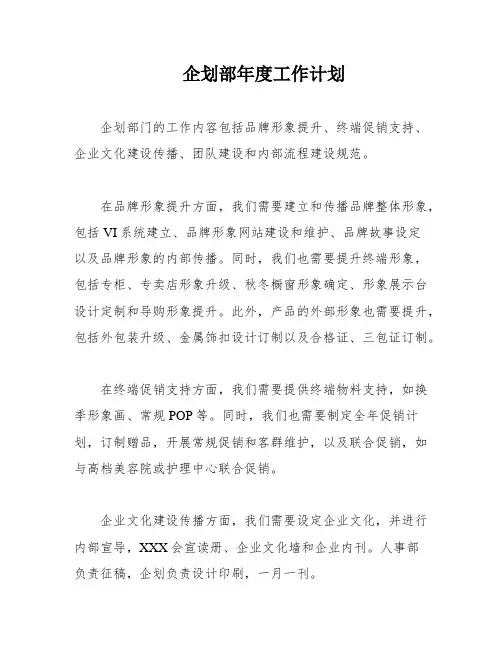 企划部年度工作计划

企划部门的工作内容包括品牌形象提升、终端促销支持、企业文化建设传播、团队建设和内部流程建设规范。

在品牌形象提升方面，我们需要建立和传播品牌整体形象，包括 VI 系统建立、品牌形象网站建设和维护、品牌故事设定以及品牌形象的内部传播。同时，我们也需要提升终端形象，包括专柜、专卖店形象升级、秋冬橱窗形象确定、形象展示台设计定制和导购形象提升。此外，产品的外部形象也需要提升，包括外包装升级、金属饰扣设计订制以及合格证、三包证订制。

在终端促销支持方面，我们需要提供终端物料支持，如换季形象画、常规 POP 等。同时，我们也需要制定全年促销计划，订制赠品，开展常规促销和客群维护，以及联合促销，如与高档美容院或护理中心联合促销。

企业文化建设传播方面，我们需要设定企业文化，并进行内部宣导，XXX 会宣读册、企业文化墙和企业内刊。人事部负责征稿，企划负责设计印刷，一月一刊。